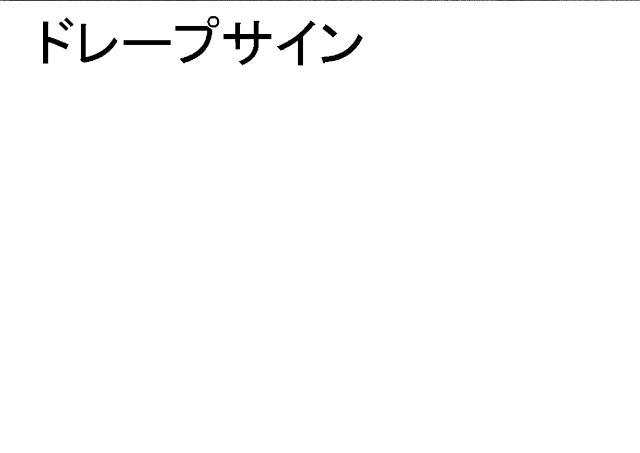 ドレープサイン